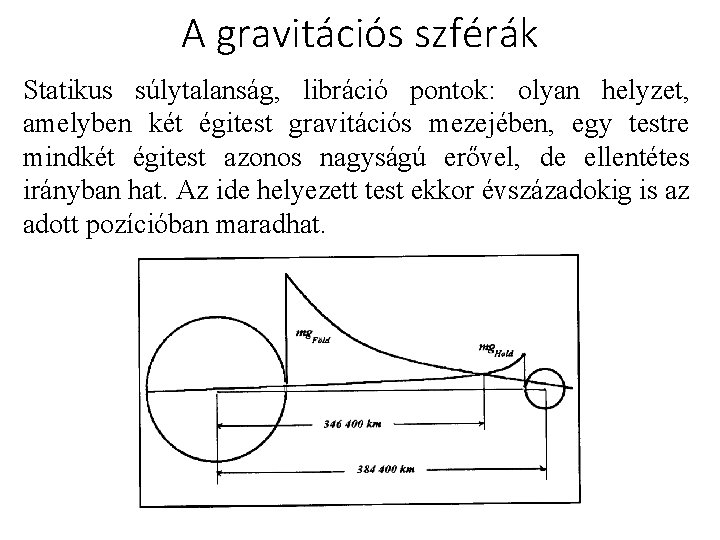 A gravitációs szférák

Statikus súlytalanság, libráció pontok: olyan helyzet, amelyben két égitest gravitációs mezejében, egy testre mindkét égitest azonos nagyságú erővel, de ellentétes irányban hat. Az ide helyezett test ekkor évszázadokig is az adott pozícióban maradhat.

$mg_{Föld}$

$mg_{Hold}$

346 400 km

384 400 km